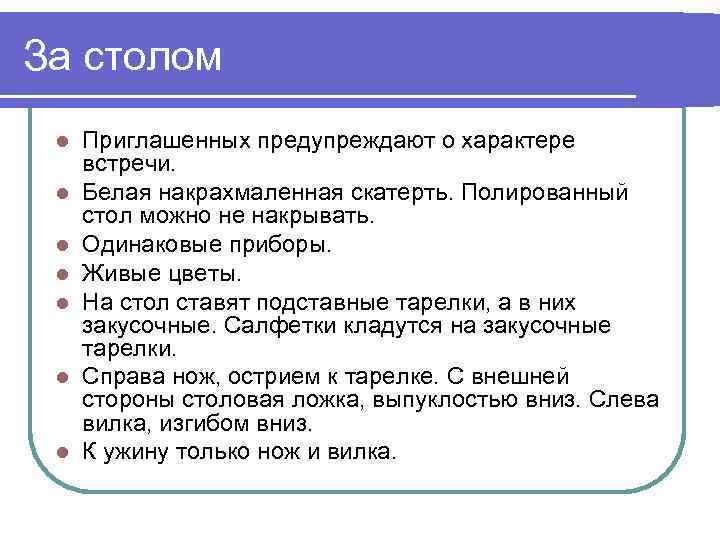 За столом

- Приглашенных предупреждают о характере встречи.
- Белая накрахмаленная скатерть. Полированный стол можно не накрывать.
- Одинаковые приборы.
- Живые цветы.
- На стол ставят подставные тарелки, а в них закусочные. Салфетки кладутся на закусочные тарелки.
- Справа нож, острием к тарелке. С внешней стороны столовая ложка, выпуклостью вниз. Слева вилка, изгибом вниз.
- К ужину только нож и вилка.